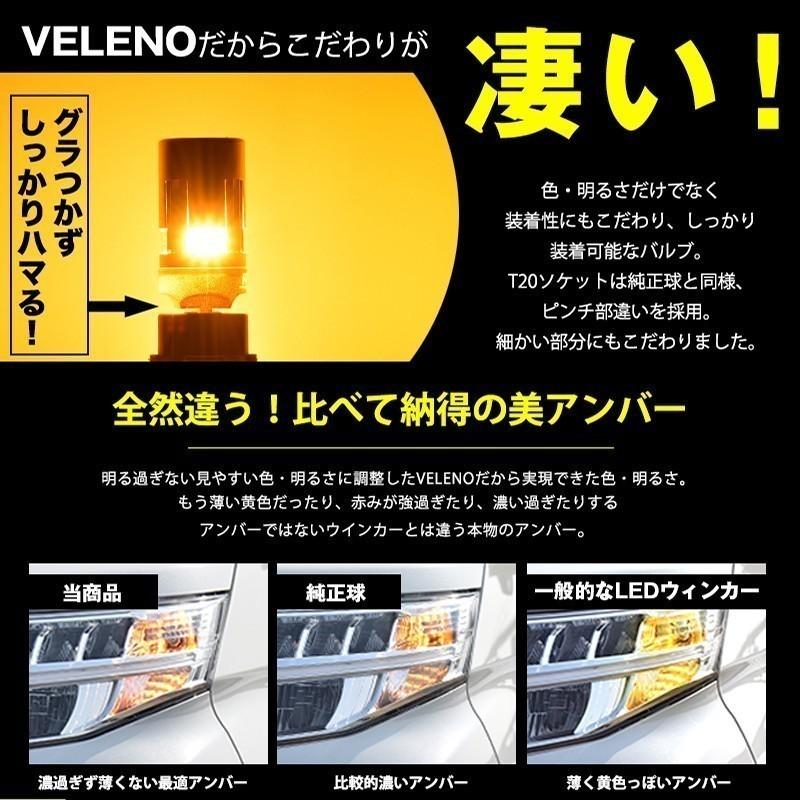 VELENOだからこだわりが

凄い！

グラつかず しっかりハマる！

色・明るさだけでなく
装着性にもこだわり、しっかり
装着可能なバルブ。
T20ソケットは純正球と同様、
ピンチ部違いを採用。
細かい部分にもこだわりました。

全然違う！比べて納得の美アンバー

明る過ぎない見やすい色・明るさに調整したVELENOだから実現できた色・明るさ。
もう薄い黄色だったり、赤みが強過ぎたり、濃い過ぎたりする
アンバーではないウインカーとは違う本物のアンバー。

当商品

純正球

一般的なLEDウィンカー

濃過ぎず薄くない最適アンバー

比較的濃いアンバー

薄く黄色っぽいアンバー